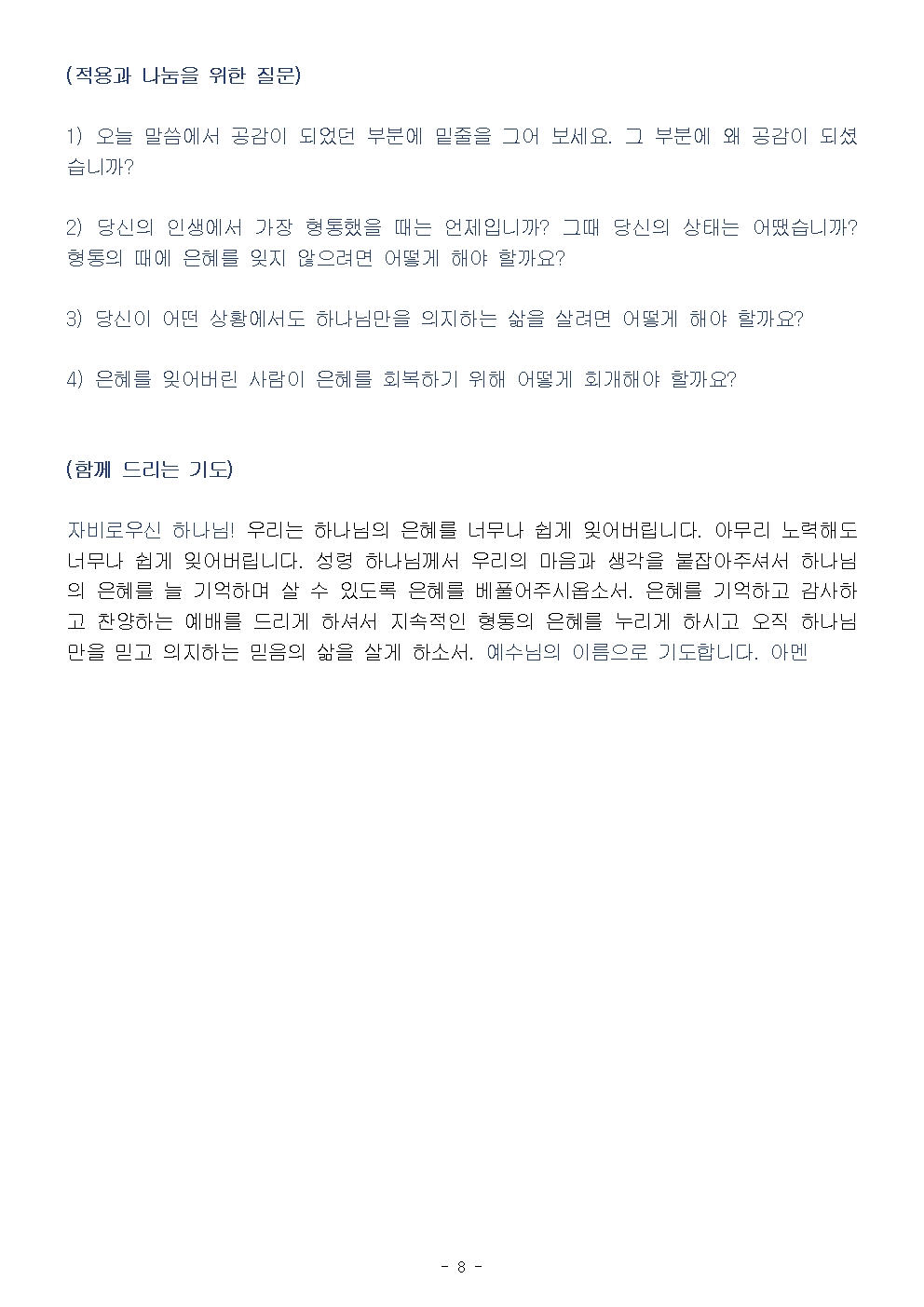 (적용과 나눔을 위한 질문)

1) 오늘 말씀에서 공감이 되었던 부분에 밑줄을 그어 보세요. 그 부분에 왜 공감이 되셨습니까?

2) 당신의 인생에서 가장 형통했을 때는 언제입니까? 그때 당신의 상태는 어땠습니까? 형통의 때에 은혜를 잊지 않으려면 어떻게 해야 할까요?

3) 당신이 어떤 상황에서도 하나님만을 의지하는 삶을 살려면 어떻게 해야 할까요?

4) 은혜를 잊어버린 사람이 은혜를 회복하기 위해 어떻게 회개해야 할까요?

(함께 드리는 기도)

자비로우신 하나님! 우리는 하나님의 은혜를 너무나 쉽게 잊어버립니다. 아무리 노력해도 너무나 쉽게 잊어버립니다. 성령 하나님께서 우리의 마음과 생각을 붙잡아주셔서 하나님의 은혜를 늘 기억하며 살 수 있도록 은혜를 베풀어주시옵소서. 은혜를 기억하고 감사하고 찬양하는 예배를 드리게 하셔서 지속적인 형통의 은혜를 누리게 하시고 오직 하나님만을 믿고 의지하는 믿음의 삶을 살게 하소서. 예수님의 이름으로 기도합니다. 아멘

- 8 -